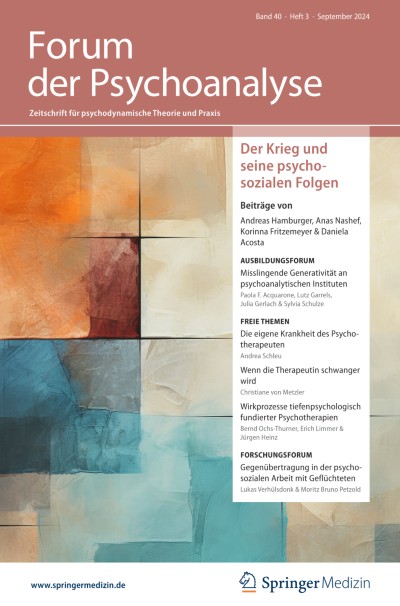 Band 40 · Heft 3 · September 2024

Forum der Psychoanalyse

Zeitschrift für psychodynamische Theorie und Praxis

Der Krieg und seine psychosozialen Folgen

Beiträge von

Andreas Hamburger, Anas Nashef, Korinna Fritzemeyer & Daniela Acosta

AUSBILDUNGSFORUM

Misslingende Generativität an psychoanalytischen Instituten

Paola F. Acquarone, Lutz Garrels, Julia Gerlach & Sylvia Schulze

FREIE THEMEN

Die eigene Krankheit des Psychotherapeuten

Andrea Schleu

Wenn die Therapeutin schwanger wird

Christiane von Metzler

Wirkprozesse tiefenpsychologisch fundierter Psychotherapien

Bernd Ochs-Thurner, Erich Limmer & Jürgen Heinz

FORSCHUNGSFORUM

Gegenübertragung in der psychosozialen Arbeit mit Geflüchteten

Lukas Verhülsdonk & Moritz Bruno Petzold

www.springermedizin.de

Springer Medizin